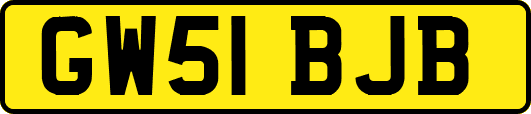 GW51 BJB